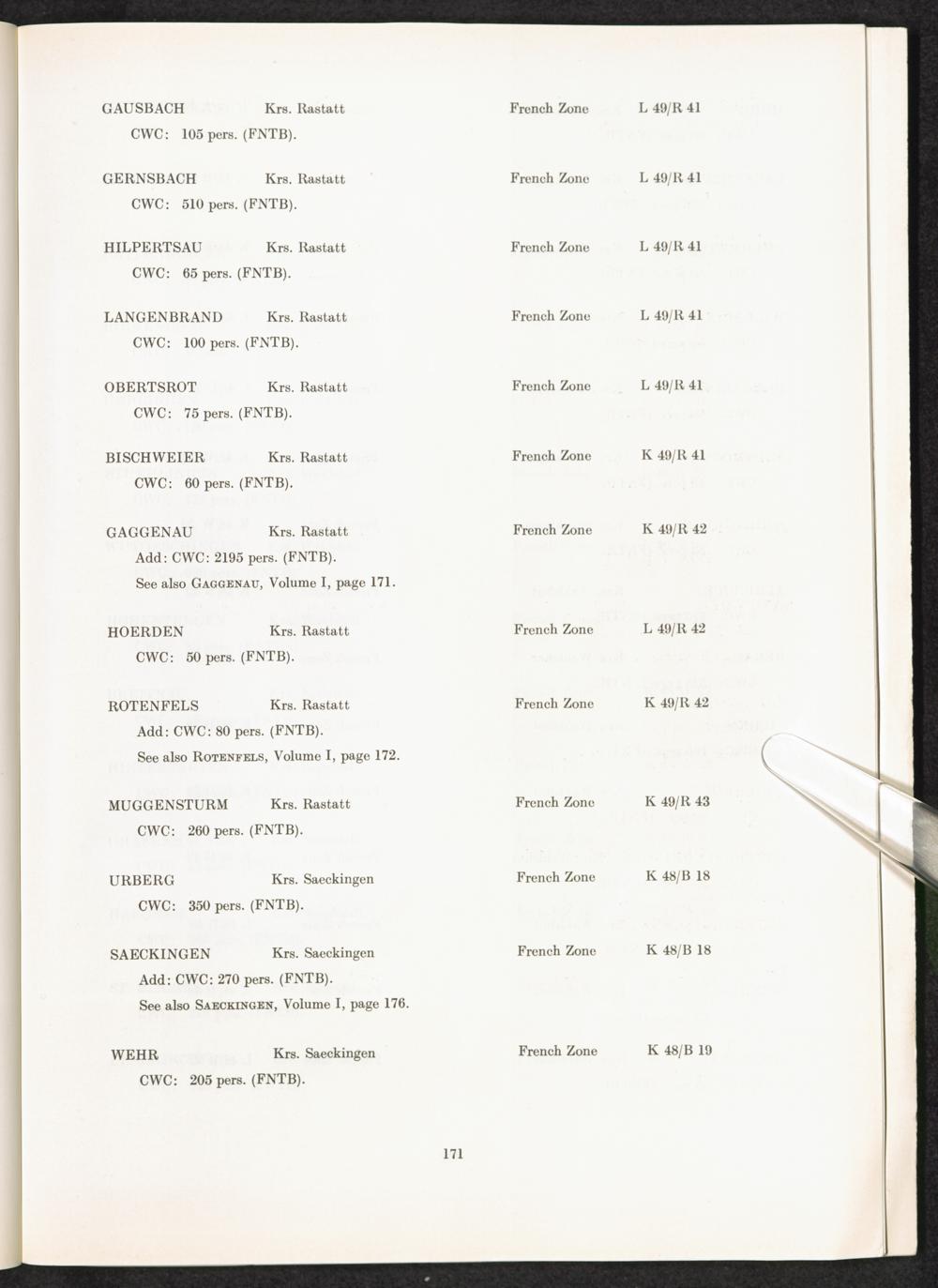 GAUSBACH Krs. Rastatt French Zone L 49/R 41
CWC: 105 pers. (FNTB).

GERNSBACH Krs. Rastatt French Zone L 49/R 41
CWC: 510 pers. (FNTB).

HILPERTSAU Krs. Rastatt French Zone L 49/R 41
CWC: 65 pers. (FNTB).

LANGENBRAND Krs. Rastatt French Zone L 49/R 41
CWC: 100 pers. (FNTB).

OBERTSROT Krs. Rastatt French Zone L 49/R 41
CWC: 75 pers. (FNTB).

BISCHWEIER Krs. Rastatt French Zone K 49/R 41
CWC: 60 pers. (FNTB).

GAGGENAU Krs. Rastatt French Zone K 49/R 42
Add: CWC: 2195 pers. (FNTB).
See also GAGGENAU, Volume I, page 171.

HOERDEN Krs. Rastatt French Zone L 49/R 42
CWC: 50 pers. (FNTB).

ROTENFELS Krs. Rastatt French Zone K 49/R 42
Add: CWC: 80 pers. (FNTB).
See also ROTENFELS, Volume I, page 172.

MUGGENSTURM Krs. Rastatt French Zone K 49/R 43
CWC: 260 pers. (FNTB).

URBERG Krs. Saeckingen French Zone K 48/B 18
CWC: 350 pers. (FNTB).

SAECKINGEN Krs. Saeckingen French Zone K 48/B 18
Add: CWC: 270 pers. (FNTB).
See also SAECKINGEN, Volume I, page 176.

WEHR Krs. Saeckingen French Zone K 48/B 19
CWC: 205 pers. (FNTB).

171